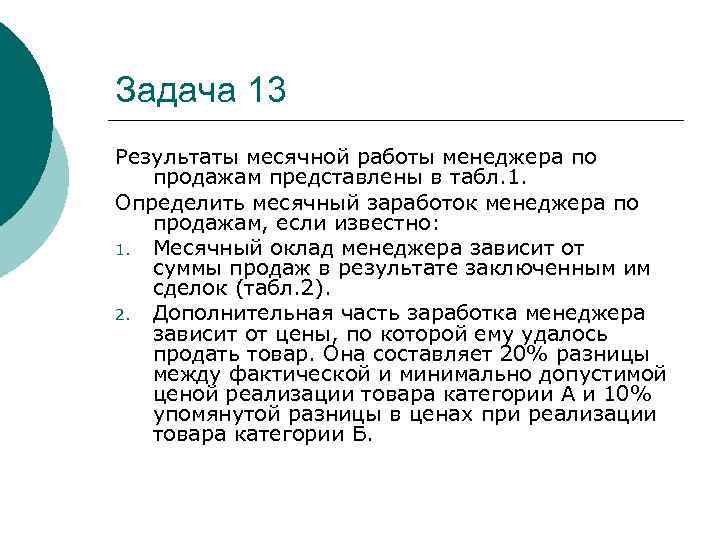 Задача 13

Результаты месячной работы менеджера по продажам представлены в табл.1.

Определить месячный заработок менеджера по продажам, если известно:

1. Месячный оклад менеджера зависит от суммы продаж в результате заключенным им сделок (табл.2).

2. Дополнительная часть заработка менеджера зависит от цены, по которой ему удалось продать товар. Она составляет 20% разницы между фактической и минимально допустимой ценой реализации товара категории А и 10% упомянутой разницы в ценах при реализации товара категории Б.